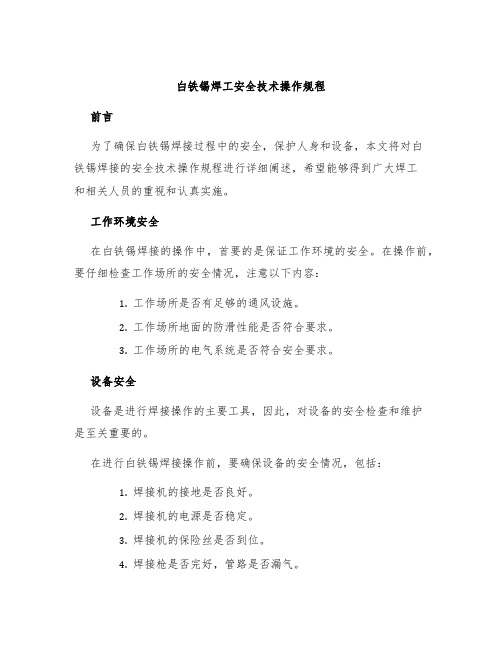 白铁锡焊工安全技术操作规程

前言

为了确保白铁锡焊接过程中的安全，保护人身和设备，本文将对白铁锡焊接的安全技术操作规程进行详细阐述，希望能够得到广大焊工和相关人员的重视和认真实施。

工作环境安全

在白铁锡焊接的操作中，首要的是保证工作环境的安全。在操作前，要仔细检查工作场所的安全情况，注意以下内容：

1. 工作场所是否有足够的通风设施。
2. 工作场所地面的防滑性能是否符合要求。
3. 工作场所的电气系统是否符合安全要求。

设备安全

设备是进行焊接操作的主要工具，因此，对设备的安全检查和维护是至关重要的。

在进行白铁锡焊接操作前，要确保设备的安全情况，包括：

1. 焊接机的接地是否良好。
2. 焊接机的电源是否稳定。
3. 焊接机的保险丝是否到位。
4. 焊接枪是否完好，管路是否漏气。